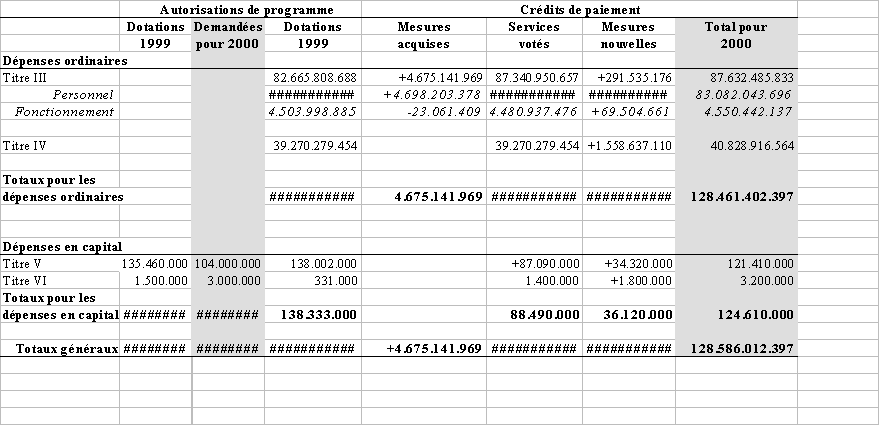 | | Autorisations de programme | | Crédits de paiement | | | | |
|---|---|---|---|---|---|---|---|
| | Dotations 1999 | Demandées pour 2000 | Dotations 1999 | Mesures acquises | Services votés | Mesures nouvelles | Total pour 2000 |
| Dépenses ordinaires | | | | | | | |
| Titre III | | | 82.665.808.688 | +4.675.141.969 | 87.340.950.657 | +291.535.176 | 87.632.485.833 |
| Personnel | | | ########### | +4.698.203.378 | ########### | ########## | 83.082.043.696 |
| Fonctionnement | | | 4.503.998.885 | -23.061.409 | 4.480.937.476 | +69.504.661 | 4.550.442.137 |
| Titre IV | | | 39.270.279.454 | | 39.270.279.454 | +1.558.637.110 | 40.828.916.564 |
| Totaux pour les dépenses ordinaires | | | ########### | 4.675.141.969 | ########### | ########### | 128.461.402.397 |
| Dépenses en capital | | | | | | | |
| Titre V | 135.460.000 | 104.000.000 | 138.002.000 | | +87.090.000 | +34.320.000 | 121.410.000 |
| Titre VI | 1.500.000 | 3.000.000 | 331.000 | | 1.400.000 | +1.800.000 | 3.200.000 |
| Totaux pour les dépenses en capital | ######## | ######## | 138.333.000 | | 88.490.000 | 36.120.000 | 124.610.000 |
| Totaux généraux | ######## | ######## | ########### | +4.675.141.969 | ########### | ########### | 128.586.012.397 |